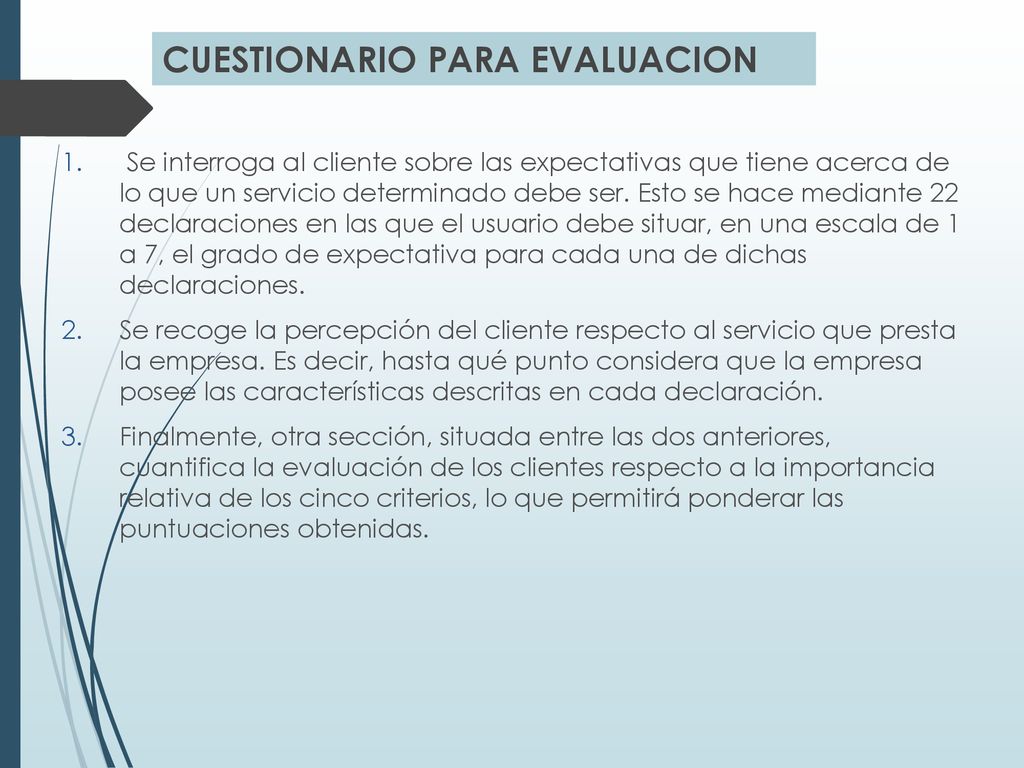 CUESTIONARIO PARA EVALUACION

1. Se interroga al cliente sobre las expectativas que tiene acerca de lo que un servicio determinado debe ser. Esto se hace mediante 22 declaraciones en las que el usuario debe situar, en una escala de 1 a 7, el grado de expectativa para cada una de dichas declaraciones.

2. Se recoge la percepción del cliente respecto al servicio que presta la empresa. Es decir, hasta qué punto considera que la empresa posee las características descritas en cada declaración.

3. Finalmente, otra sección, situada entre las dos anteriores, cuantifica la evaluación de los clientes respecto a la importancia relativa de los cinco criterios, lo que permitirá ponderar las puntuaciones obtenidas.